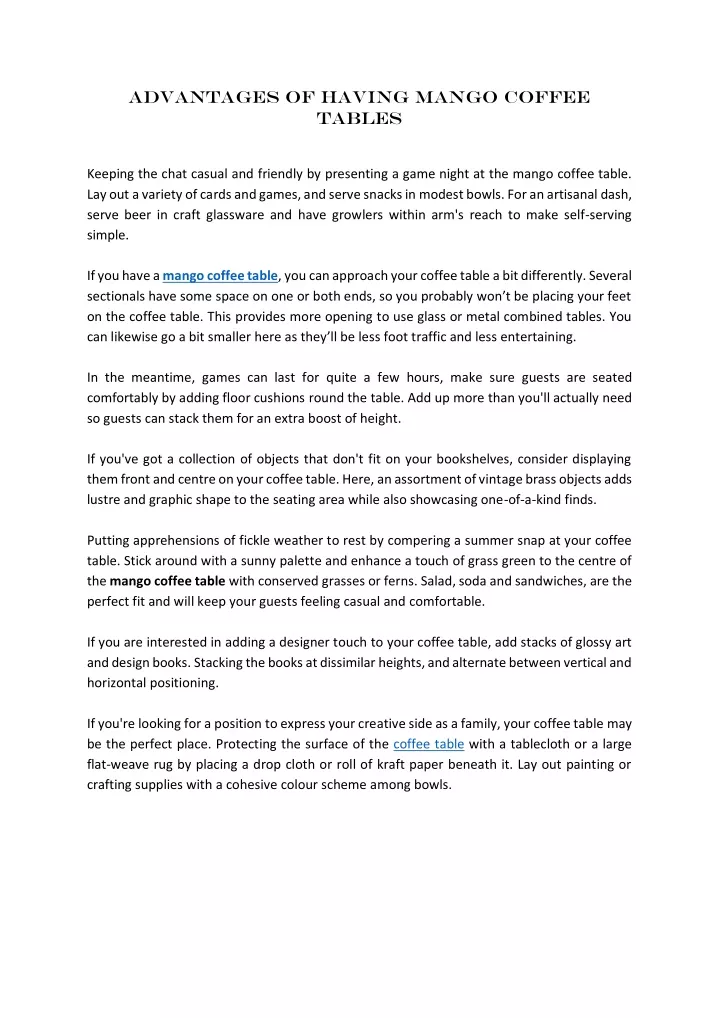 ADVANTAGES OF HAVING MANGO COFFEE TABLES

Keeping the chat casual and friendly by presenting a game night at the mango coffee table. Lay out a variety of cards and games, and serve snacks in modest bowls. For an artisanal dash, serve beer in craft glassware and have growlers within arm's reach to make self-serving simple.

If you have a mango coffee table, you can approach your coffee table a bit differently. Several sectionals have some space on one or both ends, so you probably won't be placing your feet on the coffee table. This provides more opening to use glass or metal combined tables. You can likewise go a bit smaller here as they'll be less foot traffic and less entertaining.

In the meantime, games can last for quite a few hours, make sure guests are seated comfortably by adding floor cushions round the table. Add up more than you'll actually need so guests can stack them for an extra boost of height.

If you've got a collection of objects that don't fit on your bookshelves, consider displaying them front and centre on your coffee table. Here, an assortment of vintage brass objects adds lustre and graphic shape to the seating area while also showcasing one-of-a-kind finds.

Putting apprehensions of fickle weather to rest by compering a summer snap at your coffee table. Stick around with a sunny palette and enhance a touch of grass green to the centre of the mango coffee table with conserved grasses or ferns. Salad, soda and sandwiches, are the perfect fit and will keep your guests feeling casual and comfortable.

If you are interested in adding a designer touch to your coffee table, add stacks of glossy art and design books. Stacking the books at dissimilar heights, and alternate between vertical and horizontal positioning.

If you're looking for a position to express your creative side as a family, your coffee table may be the perfect place. Protecting the surface of the coffee table with a tablecloth or a large flat-weave rug by placing a drop cloth or roll of kraft paper beneath it. Lay out painting or crafting supplies with a cohesive colour scheme among bowls.